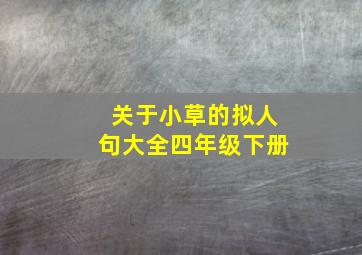 关于小草的拟人句大全四年级下册